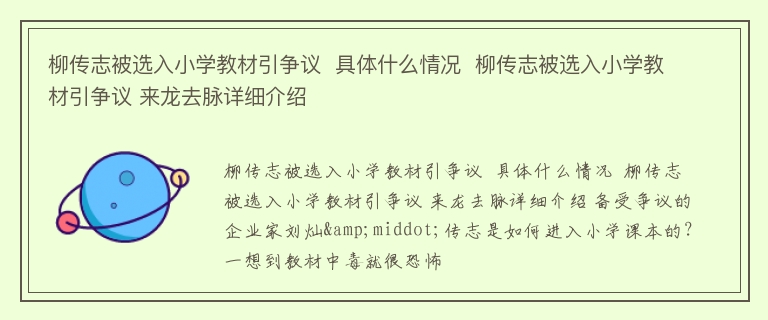 柳传志被选入小学教材引争议 具体什么情况 柳传志被选入小学教材引争议 来龙去脉详细介绍

柳传志被选入小学教材引争议 具体什么情况 柳传志被选入小学教材引争议 来龙去脉详细介绍 备受争议的企业家刘灿&amp;middot;传志是如何进入小学课本的？一想到教材中毒就很恐怖